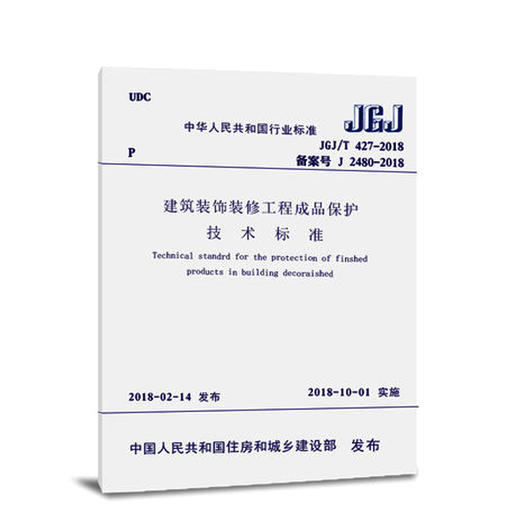 UDC

中华人民共和国行业标准

JGJ

P

JGJ/T 427-2018

备案号 J 2480-2018

建筑装饰装修工程成品保护

技 术 标 准

Technical standrd for the protection of finshed products in building decoraished

2018-02-14 发布

2018-10-01 实施

中国人民共和国住房和城乡建设部 发布